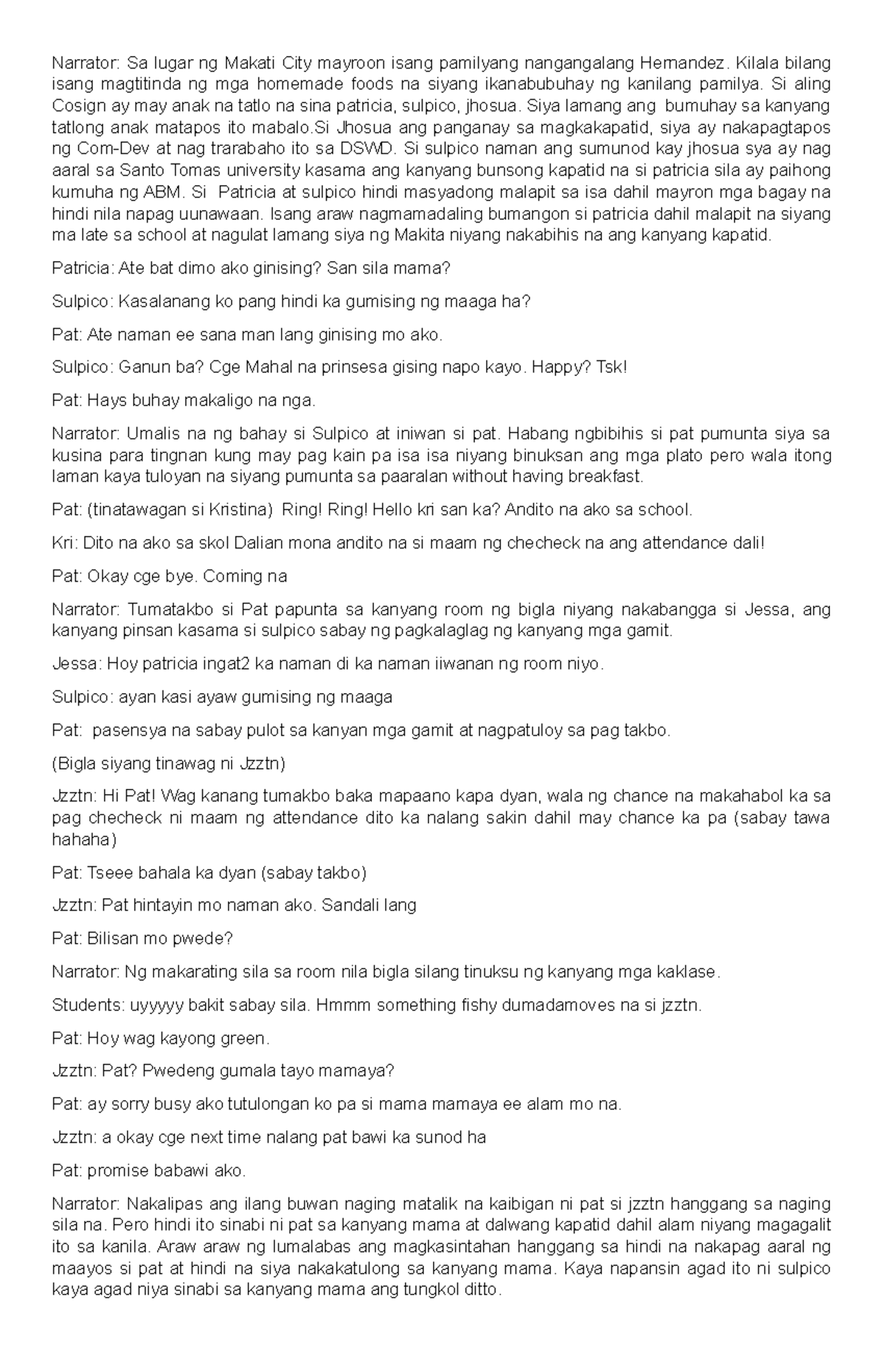 Narrator: Sa lugar ng Makati City mayroon isang pamilyang nangangalang Hernandez. Kilala bilang isang magtitinda ng mga homemade foods na siyang ikanabubuhay ng kanilang pamilya. Si aling Cosign ay may anak na tatlo na sina patricia, sulpico, jhosua. Siya lamang ang bumuhay sa kanyang tatlong anak matapos ito mabalo.Si Jhosua ang panganay sa magkakapatid, siya ay nakapagtapos ng Com-Dev at nag trarabaho ito sa DSWD. Si sulpico naman ang sumunod kay jhosua sya ay nag aaral sa Santo Tomas university kasama ang kanyang bunsong kapatid na si patricia sila ay paihong kumuha ng ABM. Si Patricia at sulpico hindi masyadong malapit sa isa dahil mayron mga bagay na hindi nila napag uunawaan. Isang araw nagmamadaling bumangon si patricia dahil malapit na siyang ma late sa school at nagulat lamang siya ng Makita niyang nakabihis na ang kanyang kapatid.

Patricia: Ate bat dimo ako ginising? San sila mama?

Sulpico: Kasalanang ko pang hindi ka gumising ng maaga ha?

Pat: Ate naman ee sana man lang ginising mo ako.

Sulpico: Ganun ba? Cge Mahal na prinsesa gising napo kayo. Happy? Tsk!

Pat: Hays buhay makaligo na nga.

Narrator: Umalis na ng bahay si Sulpico at iniwan si pat. Habang ngbibihis si pat pumunta siya sa kusina para tingnan kung may pag kain pa isa isa niyang binuksan ang mga plato pero wala itong laman kaya tuloyan na siyang pumunta sa paaralan without having breakfast.

Pat: (tinatawagan si Kristina) Ring! Ring! Hello kri san ka? Andito na ako sa school.

Kri: Dito na ako sa skol Dalian mona andito na si maam ng checheck na ang attendance dali!

Pat: Okay cge bye. Coming na

Narrator: Tumatakbo si Pat papunta sa kanyang room ng bigla niyang nakabangga si Jessa, ang kanyang pinsan kasama si sulpico sabay ng pagkalaglag ng kanyang mga gamit.

Jessa: Hoy patricia ingat2 ka naman di ka naman iiwanan ng room niyo.

Sulpico: ayan kasi ayaw gumising ng maaga

Pat: pasensya na sabay pulot sa kanyan mga gamit at nagpatuloy sa pag takbo.

(Bigla siyang tinawag ni Jzztn)

Jzztn: Hi Pat! Wag kanang tumakbo baka mapaano kapa dyan, wala ng chance na makahabol ka sa pag checheck ni maam ng attendance dito ka nalang sakin dahil may chance ka pa (sabay tawa hahaha)

Pat: Tseee bahala ka dyan (sabay takbo)

Jzztn: Pat hintayin mo naman ako. Sandali lang

Pat: Bilisan mo pwede?

Narrator: Ng makarating sila sa room nila bigla silang tinuksu ng kanyang mga kaklase.

Students: uyyyyy bakit sabay sila. Hmmm something fishy dumadamoves na si jzztn.

Pat: Hoy wag kayong green.

Jzztn: Pat? Pwedeng gumala tayo mamaya?

Pat: ay sorry busy ako tutulongan ko pa si mama mamaya ee alam mo na.

Jzztn: a okay cge next time nalang pat bawi ka sunod ha

Pat: promise babawi ako.

Narrator: Nakalipas ang ilang buwan naging matalik na kaibigan ni pat si jzztn hanggang sa naging sila na. Pero hindi ito sinabi ni pat sa kanyang mama at dalwang kapatid dahil alam niyang magagalit ito sa kanila. Araw araw ng lumalabas ang magkasintahan hanggang sa hindi na nakapag aaral ng maayos si pat at hindi na siya nakakatulong sa kanyang mama. Kaya napansin agad ito ni sulpico kaya agad niya sinabi sa kanyang mama ang tungkol ditto.